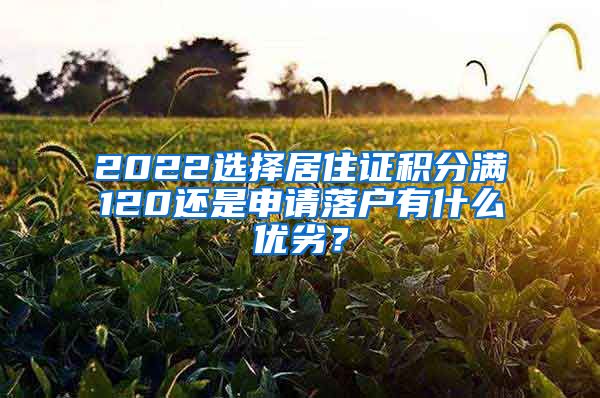 2022选择居住证积分满120还是申请落户有什么优劣？